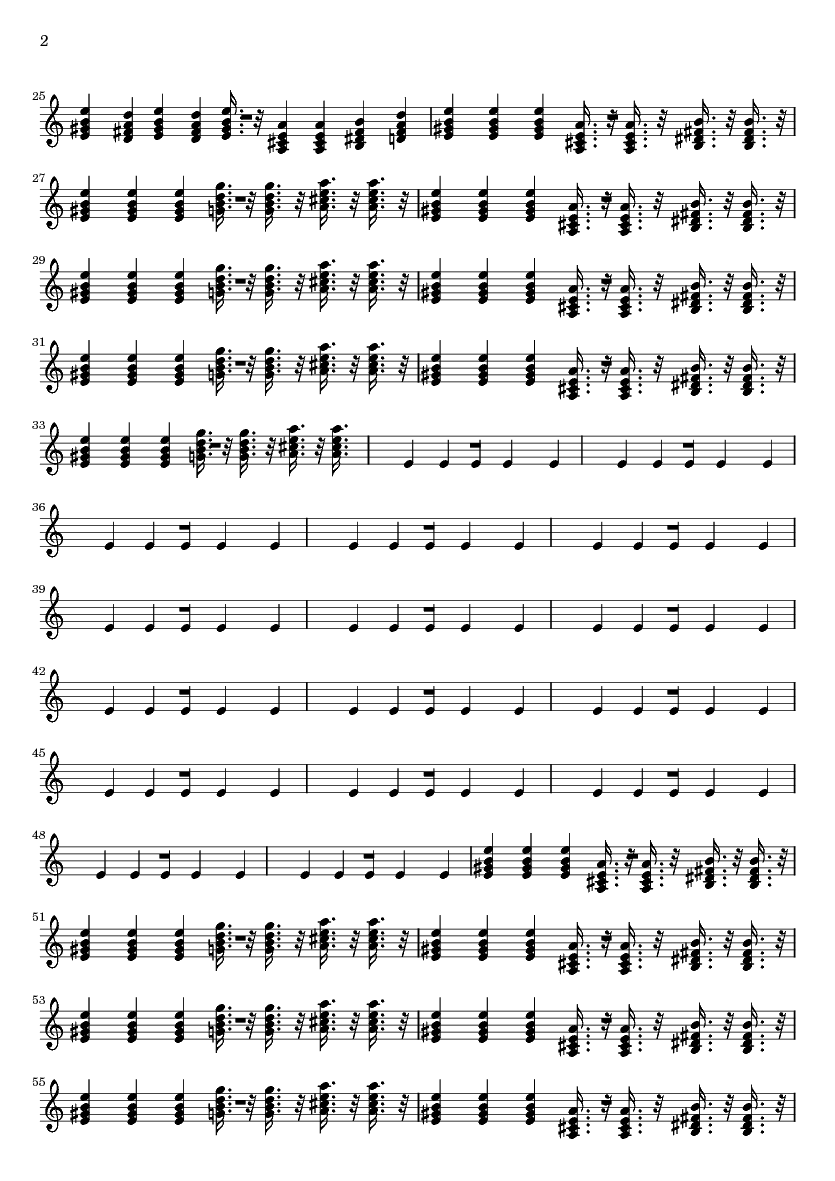 2

25

27

29

31

33

36

39

42

45

48

51

53

55